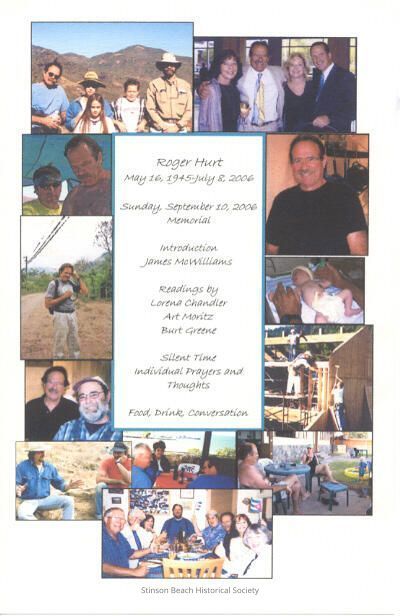 Roger Hurt
May 16, 1945-July 8, 2006

Sunday, September 10, 2006
Memorial

Introduction
James McWilliams

Readings by
Lorena Chandler
Art Moritz
Burt Greene

Silent Time
Individual Prayers and
Thoughts

Food, Drink, Conversation

Stinson Beach Historical Society